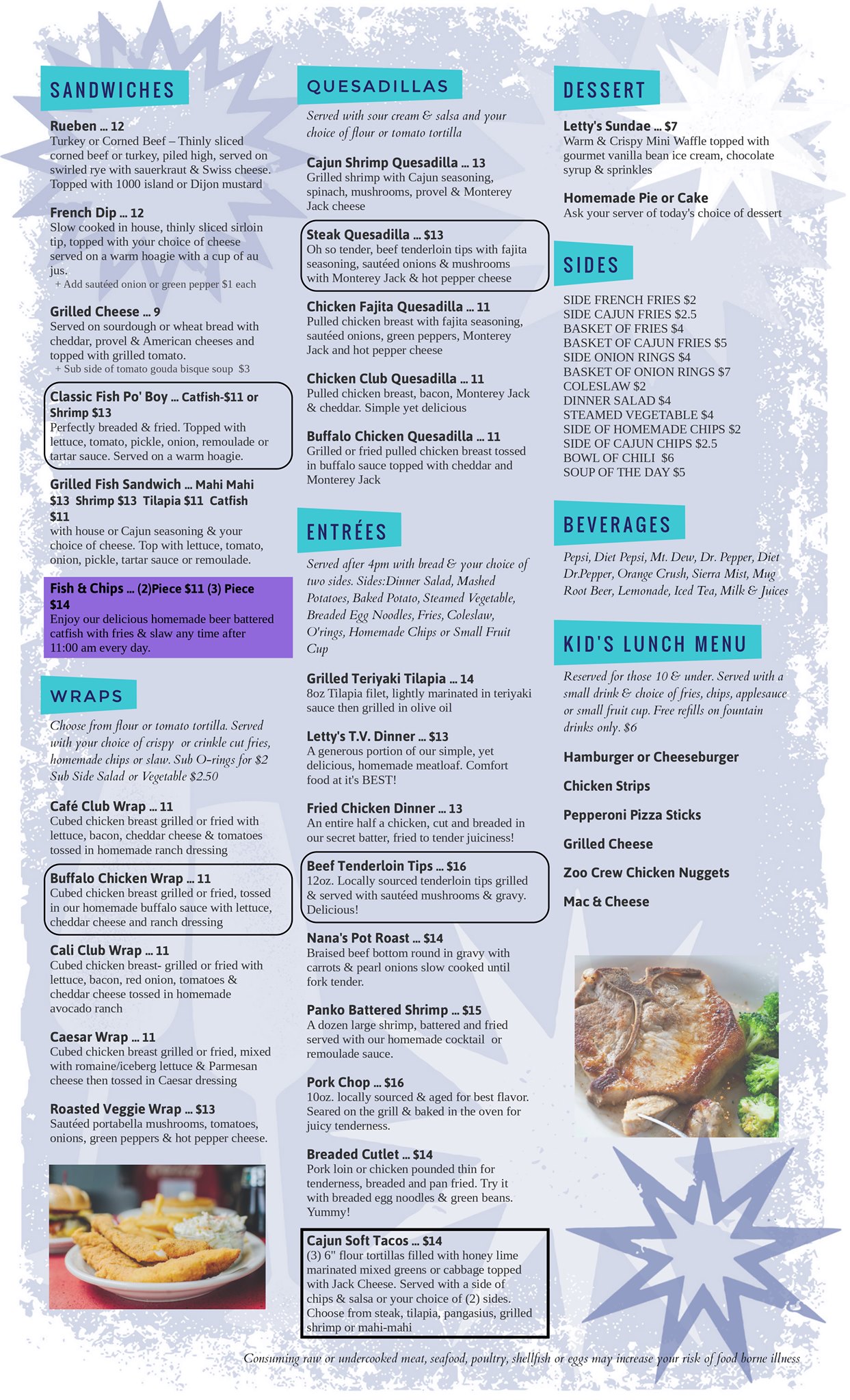 SANDWICHES

Rueben ... 12
Turkey or Corned Beef – Thinly sliced corned beef or turkey, piled high, served on swirled rye with sauerkraut & Swiss cheese. Topped with 1000 island or Dijon mustard

French Dip ... 12
Slow cooked in house, thinly sliced sirloin tip, topped with your choice of cheese served on a warm hoagie with a cup of au jus.
+ Add sautéed onion or green pepper $1 each

Grilled Cheese ... 9
Served on sourdough or wheat bread with cheddar, provel & American cheeses and topped with grilled tomato.
+ Sub side of tomato gouda bisque soup $3

Classic Fish Po' Boy ... Catfish-$11 or Shrimp $13
Perfectly breaded & fried. Topped with lettuce, tomato, pickle, onion, remoulade or tartar sauce. Served on a warm hoagie.

Grilled Fish Sandwich ... Mahi Mahi $13 Shrimp $13 Tilapia $11 Catfish $11
with house or Cajun seasoning & your choice of cheese. Top with lettuce, tomato, onion, pickle, tartar sauce or remoulade.

Fish & Chips ... (2)Piece $11 (3) Piece $14
Enjoy our delicious homemade beer battered catfish with fries & slaw any time after 11:00 am every day.

WRAPS

Choose from flour or tomato tortilla. Served with your choice of crispy or crinkle cut fries, homemade chips or slaw. Sub O-rings for $2 Sub Side Salad or Vegetable $2.50

Café Club Wrap ... 11
Cubed chicken breast grilled or fried with lettuce, bacon, cheddar cheese & tomatoes tossed in homemade ranch dressing

Buffalo Chicken Wrap ... 11
Cubed chicken breast grilled or fried, tossed in our homemade buffalo sauce with lettuce, cheddar cheese and ranch dressing

Cali Club Wrap ... 11
Cubed chicken breast- grilled or fried with lettuce, bacon, red onion, tomatoes & cheddar cheese tossed in homemade avocado ranch

Caesar Wrap ... 11
Cubed chicken breast grilled or fried, mixed with romaine/iceberg lettuce & Parmesan cheese then tossed in Caesar dressing

Roasted Veggie Wrap ... $13
Sautéed portabella mushrooms, tomatoes, onions, green peppers & hot pepper cheese.

QUESADILLAS

Served with sour cream & salsa and your choice of flour or tomato tortilla

Cajun Shrimp Quesadilla ... 13
Grilled shrimp with Cajun seasoning, spinach, mushrooms, provel & Monterey Jack cheese

Steak Quesadilla ... $13
Oh so tender, beef tenderloin tips with fajita seasoning, sautéed onions & mushrooms with Monterey Jack & hot pepper cheese

Chicken Fajita Quesadilla ... 11
Pulled chicken breast with fajita seasoning, sautéed onions, green peppers, Monterey Jack and hot pepper cheese

Chicken Club Quesadilla ... 11
Pulled chicken breast, bacon, Monterey Jack & cheddar. Simple yet delicious

Buffalo Chicken Quesadilla ... 11
Grilled or fried pulled chicken breast tossed in buffalo sauce topped with cheddar and Monterey Jack

ENTRÉES

Served after 4pm with bread & your choice of two sides. Sides:Dinner Salad, Mashed Potatoes, Baked Potato, Steamed Vegetable, Breaded Egg Noodles, Fries, Coleslaw, O'rings, Homemade Chips or Small Fruit Cup

Grilled Teriyaki Tilapia ... 14
8oz Tilapia filet, lightly marinated in teriyaki sauce then grilled in olive oil

Letty's T.V. Dinner ... $13
A generous portion of our simple, yet delicious, homemade meatloaf. Comfort food at it's BEST!

Fried Chicken Dinner ... 13
An entire half a chicken, cut and breaded in our secret batter, fried to tender juiciness!

Beef Tenderloin Tips ... $16
12oz. Locally sourced tenderloin tips grilled & served with sautéed mushrooms & gravy. Delicious!

Nana's Pot Roast ... $14
Braised beef bottom round in gravy with carrots & pearl onions slow cooked until fork tender.

Panko Battered Shrimp ... $15
A dozen large shrimp, battered and fried served with our homemade cocktail or remoulade sauce.

Pork Chop ... $16
10oz. locally sourced & aged for best flavor. Seared on the grill & baked in the oven for juicy tenderness.

Breaded Cutlet ... $14
Pork loin or chicken pounded thin for tenderness, breaded and pan fried. Try it with breaded egg noodles & green beans. Yummy!

Cajun Soft Tacos ... $14
(3) 6" flour tortillas filled with honey lime marinated mixed greens or cabbage topped with Jack Cheese. Served with a side of chips & salsa or your choice of (2) sides. Choose from steak, tilapia, pangasius, grilled shrimp or mahi-mahi

DESSERT

Letty's Sundae ... $7
Warm & Crispy Mini Waffle topped with gourmet vanilla bean ice cream, chocolate syrup & sprinkles

Homemade Pie or Cake
Ask your server of today's choice of dessert

SIDES

SIDE FRENCH FRIES $2
SIDE CAJUN FRIES $2.5
BASKET OF FRIES $4
BASKET OF CAJUN FRIES $5
SIDE ONION RINGS $4
BASKET OF ONION RINGS $7
COLESLAW $2
DINNER SALAD $4
STEAMED VEGETABLE $4
SIDE OF HOMEMADE CHIPS $2
SIDE OF CAJUN CHIPS $2.5
BOWL OF CHILI $6
SOUP OF THE DAY $5

BEVERAGES

Pepsi, Diet Pepsi, Mt. Dew, Dr. Pepper, Diet Dr.Pepper, Orange Crush, Sierra Mist, Mug Root Beer, Lemonade, Iced Tea, Milk & Juices

KID'S LUNCH MENU

Reserved for those 10 & under. Served with a small drink & choice of fries, chips, applesauce or small fruit cup. Free refills on fountain drinks only. $6

Hamburger or Cheeseburger
Chicken Strips
Pepperoni Pizza Sticks
Grilled Cheese
Zoo Crew Chicken Nuggets
Mac & Cheese

Consuming raw or undercooked meat, seafood, poultry, shellfish or eggs may increase your risk of food borne illness